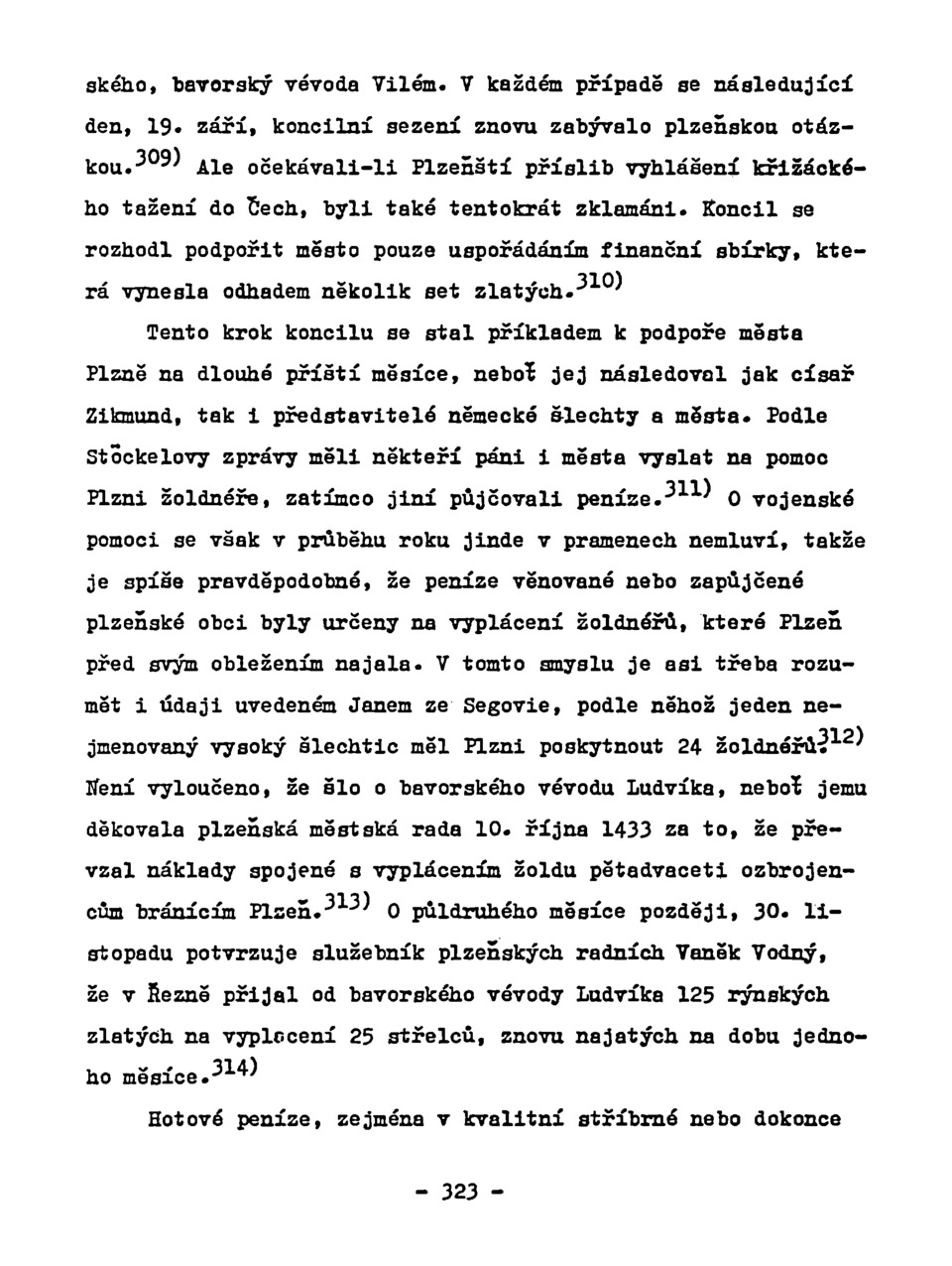 ského, bavorský vévoda Vilém. V každém případě se následující den, 19. září, koncilní sezení znovu zabývalo plzeňskou otázkou.$^{309)}$ Ale očekávali-li Plzeňští příslib vyhlášení křižáckého tažení do Čech, byli také tentokrát zklamáni. Koncil se rozhodl podpořit město pouze uspořádáním finanční sbírky, která vynesla odhadem několik set zlatých.$^{310)}$

Tento krok koncilu se stal příkladem k podpoře města Plzně na dlouhé příští měsíce, neboť jej následoval jak císař Zikmund, tak i představitelé německé šlechty a města. Podle Stöckelovy zprávy měli někteří páni i města vyslat na pomoc Plzni žoldnéře, zatímco jiní půjčovali peníze.$^{311)}$ O vojenské pomoci se však v průběhu roku jinde v pramenech nemluví, takže je spíše pravděpodobné, že peníze věnované nebo zapůjčené plzeňské obci byly určeny na vyplácení žoldnéřů, které Plzeň před svým obležením najala. V tomto smyslu je asi třeba rozumět i údaji uvedeném Janem ze Segovie, podle něhož jeden nejmenovaný vysoký šlechtic měl Plzni poskytnout 24 žoldnéřů.$^{312)}$ Není vyloučeno, že šlo o bavorského vévodu Ludvíka, neboť jemu děkovala plzeňská městská rada 10. října 1433 za to, že převzal náklady spojené s vyplácením žoldu pětadvaceti ozbrojencům bránícím Plzeň.$^{313)}$ O půldruhého měsíce později, 30. listopadu potvrzuje služebník plzeňských radních Vaněk Vodný, že v Řezně přijal od bavorského vévody Ludvíka 125 rýnských zlatých na vyplacení 25 střelců, znovu najatých na dobu jednoho měsíce.$^{314)}$

Hotové peníze, zejména v kvalitní stříbrné nebo dokonce

- 323 -